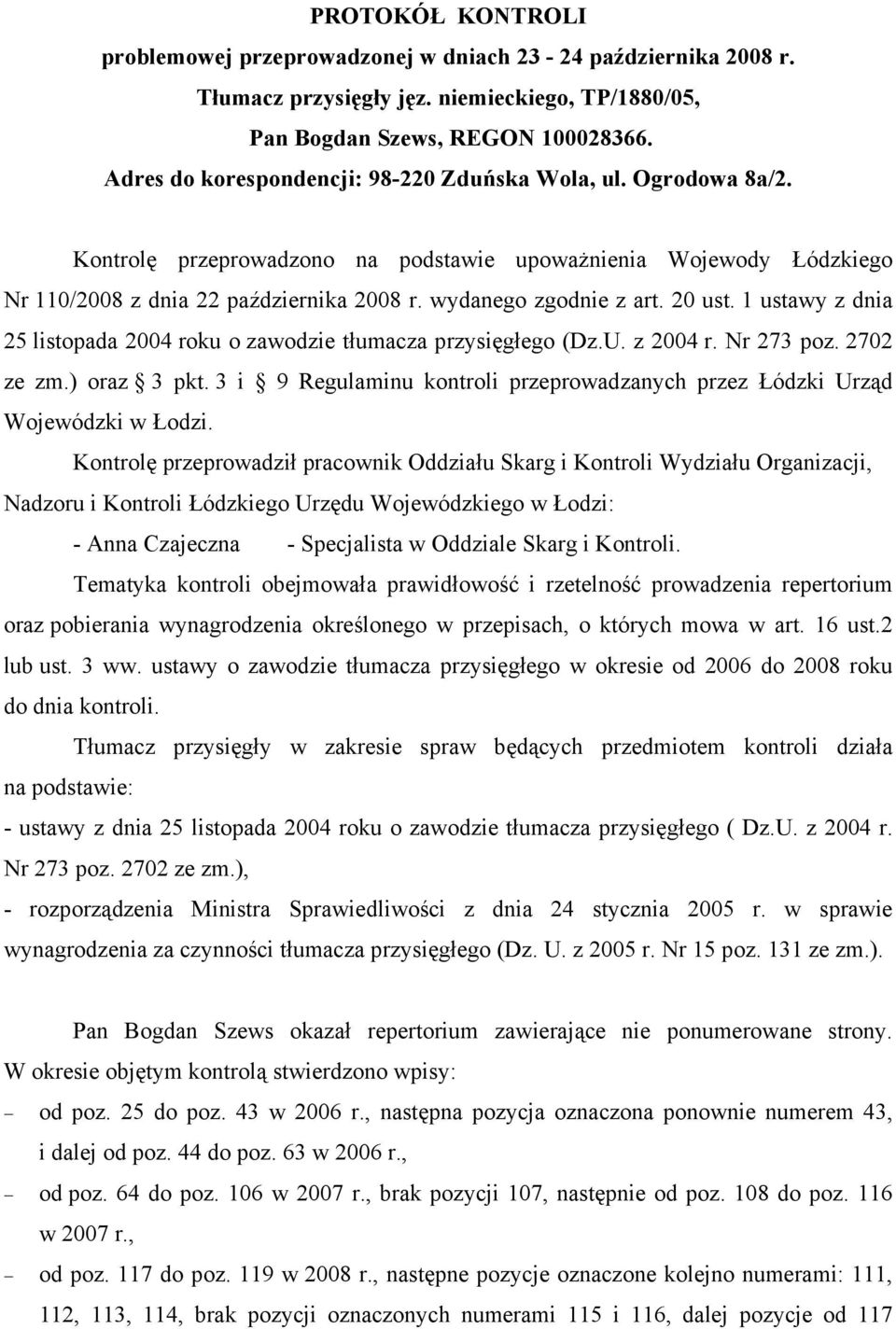 PROTOKÓŁ KONTROLI
problemowej przeprowadzonej w dniach 23 - 24 października 2008 r.
Tłumacz przysięgły jęz. niemieckiego, TP/1880/05,
Pan Bogdan Szews, REGON 100028366.
Adres do korespondencji: 98-220 Zduńska Wola, ul. Ogrodowa 8a/2.

Kontrolę przeprowadzono na podstawie upoważnienia Wojewody Łódzkiego Nr 110/2008 z dnia 22 października 2008 r. wydanego zgodnie z art. 20 ust. 1 ustawy z dnia 25 listopada 2004 roku o zawodzie tłumacza przysięgłego (Dz.U. z 2004 r. Nr 273 poz. 2702 ze zm.) oraz § 3 pkt. 3 i § 9 Regulaminu kontroli przeprowadzanych przez Łódzki Urząd Wojewódzki w Łodzi.

Kontrolę przeprowadził pracownik Oddziału Skarg i Kontroli Wydziału Organizacji, Nadzoru i Kontroli Łódzkiego Urzędu Wojewódzkiego w Łodzi:
- Anna Czajeczna - Specjalista w Oddziale Skarg i Kontroli.

Tematyka kontroli obejmowała prawidłowość i rzetelność prowadzenia repertorium oraz pobierania wynagrodzenia określonego w przepisach, o których mowa w art. 16 ust.2 lub ust. 3 ww. ustawy o zawodzie tłumacza przysięgłego w okresie od 2006 do 2008 roku do dnia kontroli.

Tłumacz przysięgły w zakresie spraw będących przedmiotem kontroli działa na podstawie:
- ustawy z dnia 25 listopada 2004 roku o zawodzie tłumacza przysięgłego ( Dz.U. z 2004 r. Nr 273 poz. 2702 ze zm.),
- rozporządzenia Ministra Sprawiedliwości z dnia 24 stycznia 2005 r. w sprawie wynagrodzenia za czynności tłumacza przysięgłego (Dz. U. z 2005 r. Nr 15 poz. 131 ze zm.).

Pan Bogdan Szews okazał repertorium zawierające nie ponumerowane strony. W okresie objętym kontrolą stwierdzono wpisy:
– od poz. 25 do poz. 43 w 2006 r., następna pozycja oznaczona ponownie numerem 43, i dalej od poz. 44 do poz. 63 w 2006 r.,
– od poz. 64 do poz. 106 w 2007 r., brak pozycji 107, następnie od poz. 108 do poz. 116 w 2007 r.,
– od poz. 117 do poz. 119 w 2008 r., następne pozycje oznaczone kolejno numerami: 111, 112, 113, 114, brak pozycji oznaczonych numerami 115 i 116, dalej pozycje od 117